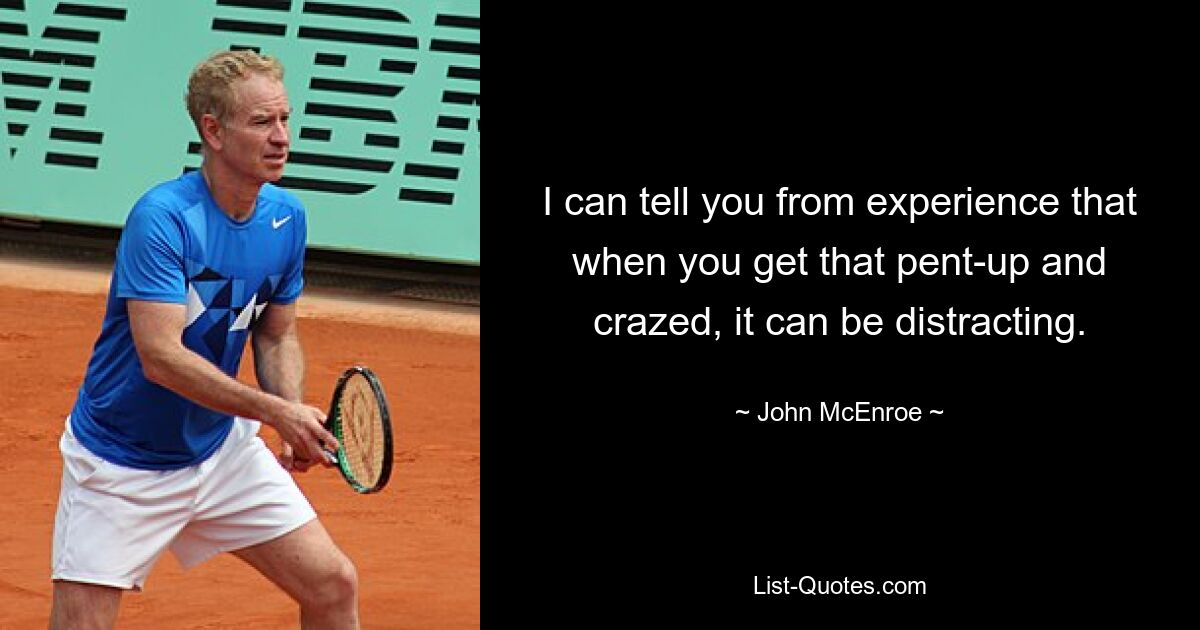 I can tell you from experience that when you get that pent-up and crazed, it can be distracting.

~ John McEnroe ~

List-Quotes.com